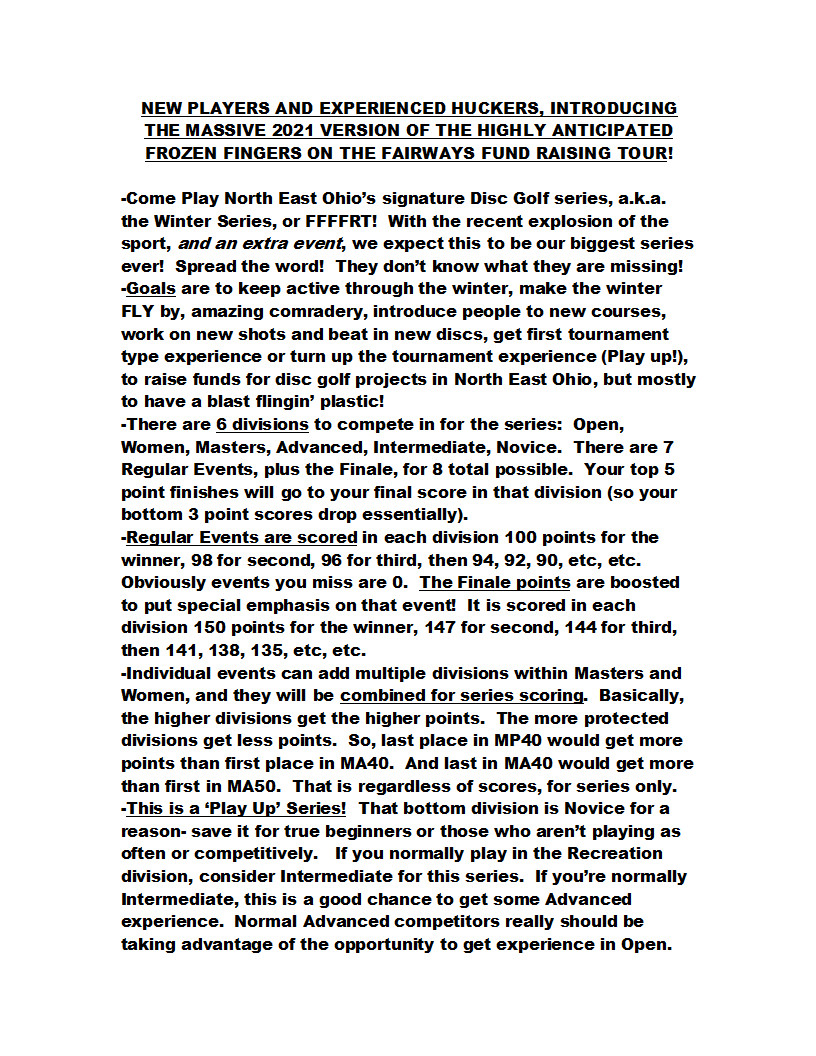 NEW PLAYERS AND EXPERIENCED HUCKERS, INTRODUCING THE MASSIVE 2021 VERSION OF THE HIGHLY ANTICIPATED FROZEN FINGERS ON THE FAIRWAYS FUND RAISING TOUR!

-Come Play North East Ohio's signature Disc Golf series, a.k.a. the Winter Series, or FFFFRT! With the recent explosion of the sport, and an extra event, we expect this to be our biggest series ever! Spread the word! They don't know what they are missing!
-Goals are to keep active through the winter, make the winter FLY by, amazing comradery, introduce people to new courses, work on new shots and beat in new discs, get first tournament type experience or turn up the tournament experience (Play up!), to raise funds for disc golf projects in North East Ohio, but mostly to have a blast flingin' plastic!
-There are 6 divisions to compete in for the series: Open, Women, Masters, Advanced, Intermediate, Novice. There are 7 Regular Events, plus the Finale, for 8 total possible. Your top 5 point finishes will go to your final score in that division (so your bottom 3 point scores drop essentially).
-Regular Events are scored in each division 100 points for the winner, 98 for second, 96 for third, then 94, 92, 90, etc, etc. Obviously events you miss are 0. The Finale points are boosted to put special emphasis on that event! It is scored in each division 150 points for the winner, 147 for second, 144 for third, then 141, 138, 135, etc, etc.
-Individual events can add multiple divisions within Masters and Women, and they will be combined for series scoring. Basically, the higher divisions get the higher points. The more protected divisions get less points. So, last place in MP40 would get more points than first place in MA40. And last in MA40 would get more than first in MA50. That is regardless of scores, for series only.
-This is a 'Play Up' Series! That bottom division is Novice for a reason- save it for true beginners or those who aren't playing as often or competitively. If you normally play in the Recreation division, consider Intermediate for this series. If you're normally Intermediate, this is a good chance to get some Advanced experience. Normal Advanced competitors really should be taking advantage of the opportunity to get experience in Open.